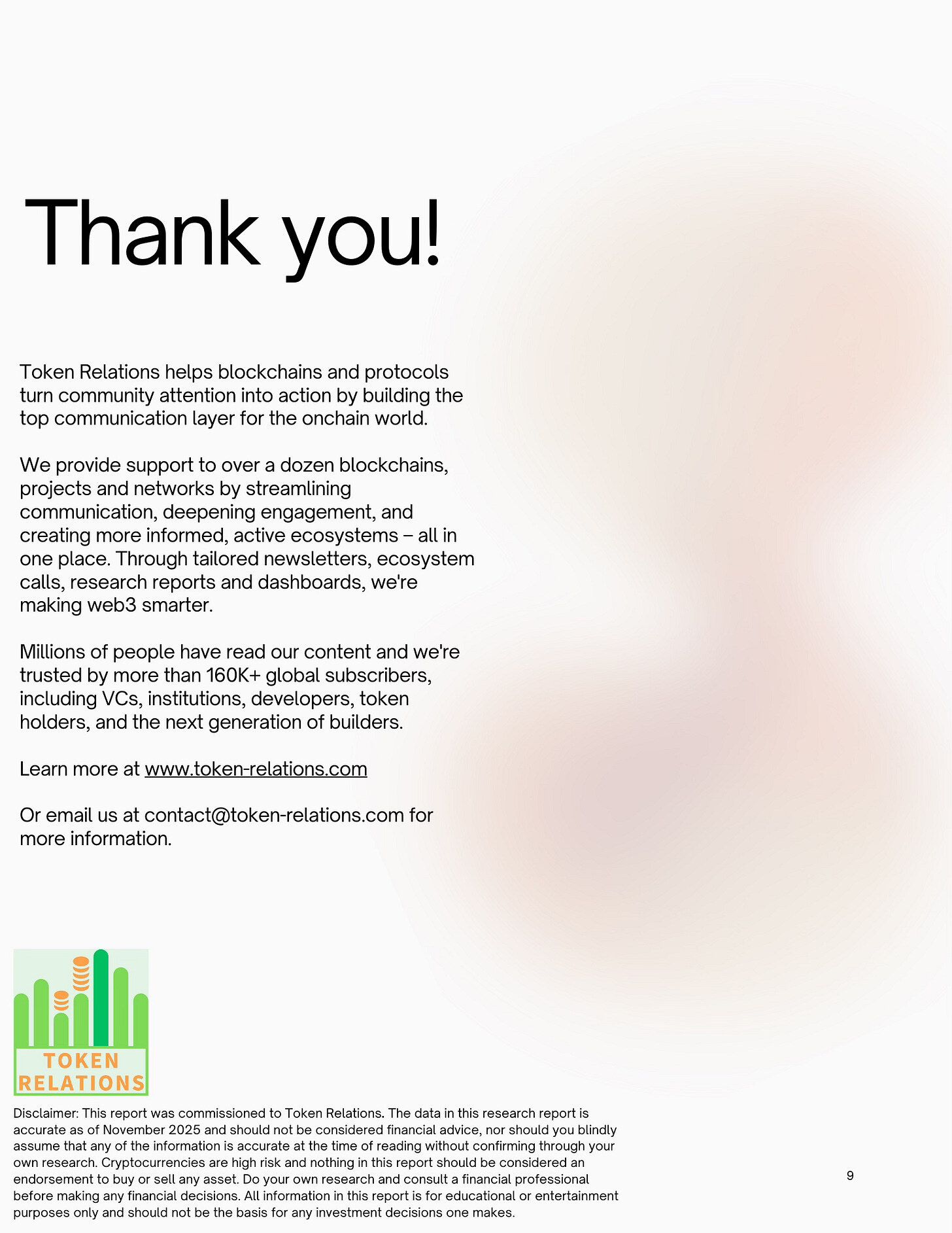 Thank you!

Token Relations helps blockchains and protocols turn community attention into action by building the top communication layer for the onchain world.

We provide support to over a dozen blockchains, projects and networks by streamlining communication, deepening engagement, and creating more informed, active ecosystems – all in one place. Through tailored newsletters, ecosystem calls, research reports and dashboards, we're making web3 smarter.

Millions of people have read our content and we're trusted by more than 160K+ global subscribers, including VCs, institutions, developers, token holders, and the next generation of builders.

Learn more at www.token-relations.com

Or email us at contact@token-relations.com for more information.

TOKEN
RELATIONS

Disclaimer: This report was commissioned to Token Relations. The data in this research report is accurate as of November 2025 and should not be considered financial advice, nor should you blindly assume that any of the information is accurate at the time of reading without confirming through your own research. Cryptocurrencies are high risk and nothing in this report should be considered an endorsement to buy or sell any asset. Do your own research and consult a financial professional before making any financial decisions. All information in this report is for educational or entertainment purposes only and should not be the basis for any investment decisions one makes.

9